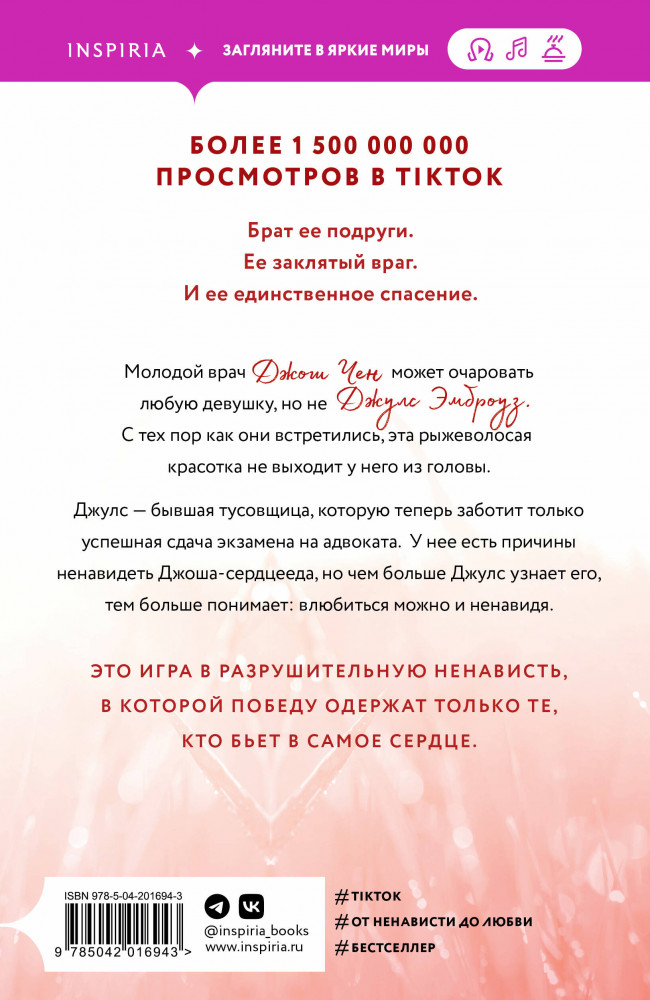 INSPIRIA ✦ ЗАГЛЯНИТЕ В ЯРКИЕ МИРЫ

БОЛЕЕ 1 500 000 000 ПРОСМОТРОВ В TIKTOK

Брат ее подруги.
Ее заклятый враг.
И ее единственное спасение.

Молодой врач Джош Чен может очаровать любую девушку, но не Джулс Эмброуз. С тех пор как они встретились, эта рыжеволосая красотка не выходит у него из головы.

Джулс — бывшая тусовщица, которую теперь заботит только успешная сдача экзамена на адвоката. У нее есть причины ненавидеть Джоша-сердцееда, но чем больше Джулс узнает его, тем больше понимает: влюбиться можно и ненавидя.

ЭТО ИГРА В РАЗРУШИТЕЛЬНУЮ НЕНАВИСТЬ, В КОТОРОЙ ПОБЕДУ ОДЕРЖАТ ТОЛЬКО ТЕ, КТО БЬЕТ В САМОЕ СЕРДЦЕ.

ISBN 978-5-04-201694-3
9 785042 016943 >

@inspiria_books
www.inspiria.ru

#TIKTOK
#ОТ НЕНАВИСТИ ДО ЛЮБВИ
#БЕСТСЕЛЛЕР